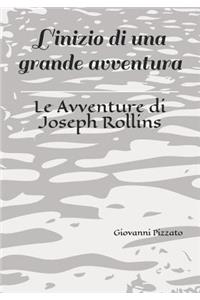 L'inizio di una grande avventura

Le Avventure di Joseph Rollins

Giovanni Pizzato